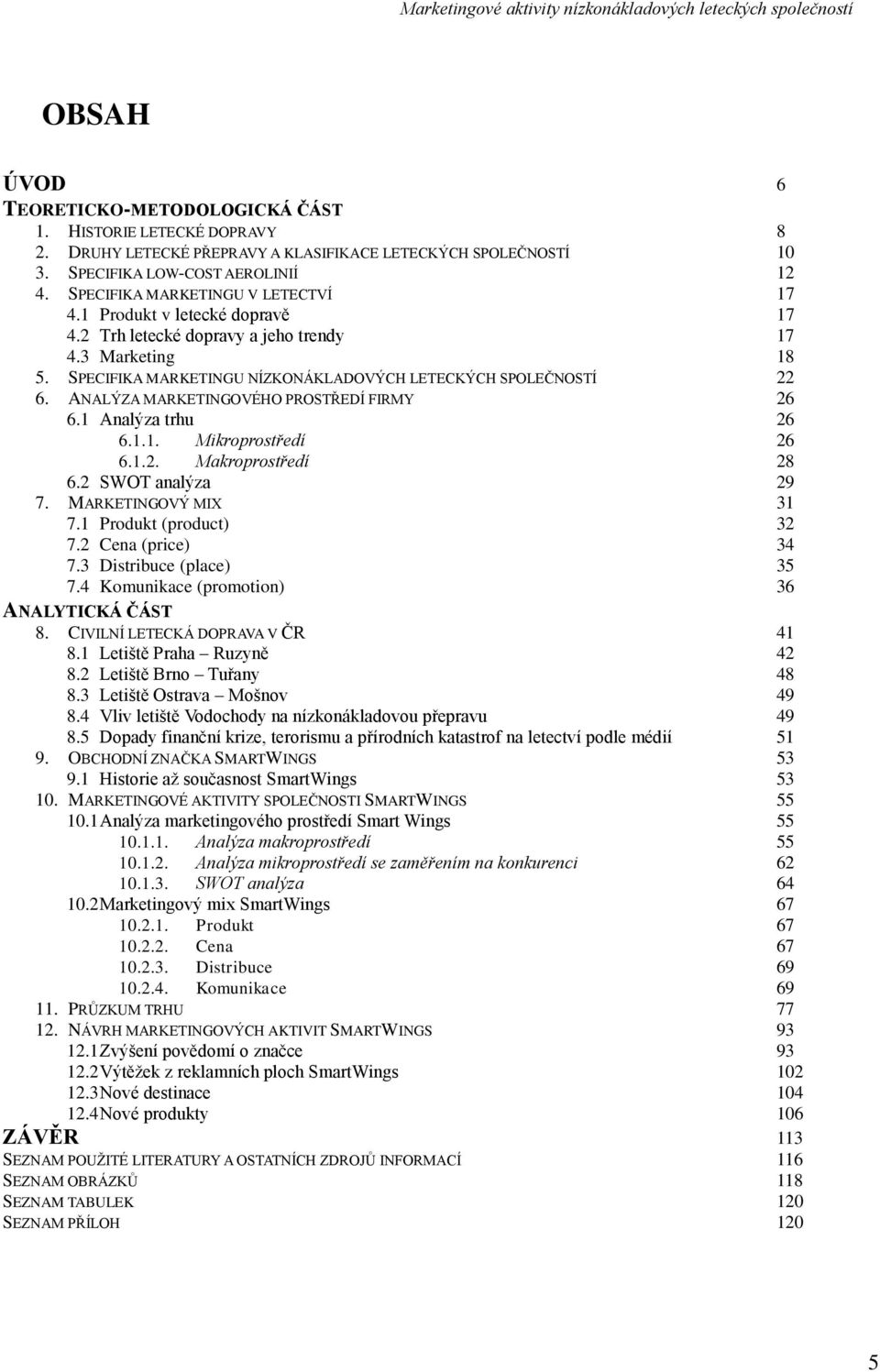 Marketingové aktivity nízkonákladových leteckých společností

OBSAH

ÚVOD 6
TEORETICKO-METODOLOGICKÁ ČÁST
1. HISTORIE LETECKÉ DOPRAVY 8
2. DRUHY LETECKÉ PŘEPRAVY A KLASIFIKACE LETECKÝCH SPOLEČNOSTÍ 10
3. SPECIFIKA LOW-COST AEROLINIÍ 12
4. SPECIFIKA MARKETINGU V LETECTVÍ 17
4.1 Produkt v letecké dopravě 17
4.2 Trh letecké dopravy a jeho trendy 17
4.3 Marketing 18
5. SPECIFIKA MARKETINGU NÍZKONÁKLADOVÝCH LETECKÝCH SPOLEČNOSTÍ 22
6. ANALÝZA MARKETINGOVÉHO PROSTŘEDÍ FIRMY 26
6.1 Analýza trhu 26
6.1.1. Mikroprostředí 26
6.1.2. Makroprostředí 28
6.2 SWOT analýza 29
7. MARKETINGOVÝ MIX 31
7.1 Produkt (product) 32
7.2 Cena (price) 34
7.3 Distribuce (place) 35
7.4 Komunikace (promotion) 36
ANALYTICKÁ ČÁST
8. CIVILNÍ LETECKÁ DOPRAVA V ČR 41
8.1 Letiště Praha – Ruzyně 42
8.2 Letiště Brno – Tuřany 48
8.3 Letiště Ostrava – Mošnov 49
8.4 Vliv letiště Vodochody na nízkonákladovou přepravu 49
8.5 Dopady finanční krize, terorismu a přírodních katastrof na letectví podle médií 51
9. OBCHODNÍ ZNAČKA SMARTWINGS 53
9.1 Historie až současnost SmartWings 53
10. MARKETINGOVÉ AKTIVITY SPOLEČNOSTI SMARTWINGS 55
10.1 Analýza marketingového prostředí Smart Wings 55
10.1.1. Analýza makroprostředí 55
10.1.2. Analýza mikroprostředí se zaměřením na konkurenci 62
10.1.3. SWOT analýza 64
10.2 Marketingový mix SmartWings 67
10.2.1. Produkt 67
10.2.2. Cena 67
10.2.3. Distribuce 69
10.2.4. Komunikace 69
11. PRŮZKUM TRHU 77
12. NÁVRH MARKETINGOVÝCH AKTIVIT SMARTWINGS 93
12.1 Zvýšení povědomí o značce 93
12.2 Výtěžek z reklamních ploch SmartWings 102
12.3 Nové destinace 104
12.4 Nové produkty 106
ZÁVĚR 113
SEZNAM POUŽITÉ LITERATURY A OSTATNÍCH ZDROJŮ INFORMACÍ 116
SEZNAM OBRÁZKŮ 118
SEZNAM TABULEK 120
SEZNAM PŘÍLOH 120

5